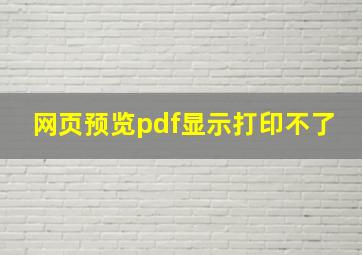 网页预览pdf显示打印不了